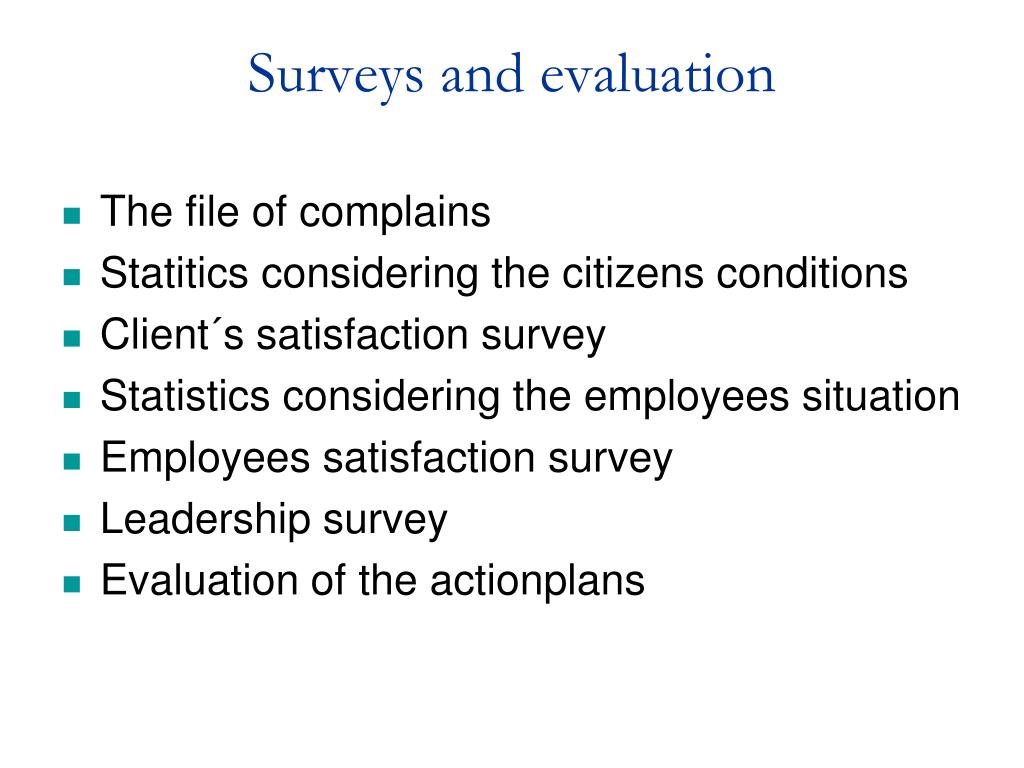 Surveys and evaluation

- The file of complains
- Statitics considering the citizens conditions
- Client´s satisfaction survey
- Statistics considering the employees situation
- Employees satisfaction survey
- Leadership survey
- Evaluation of the actionplans